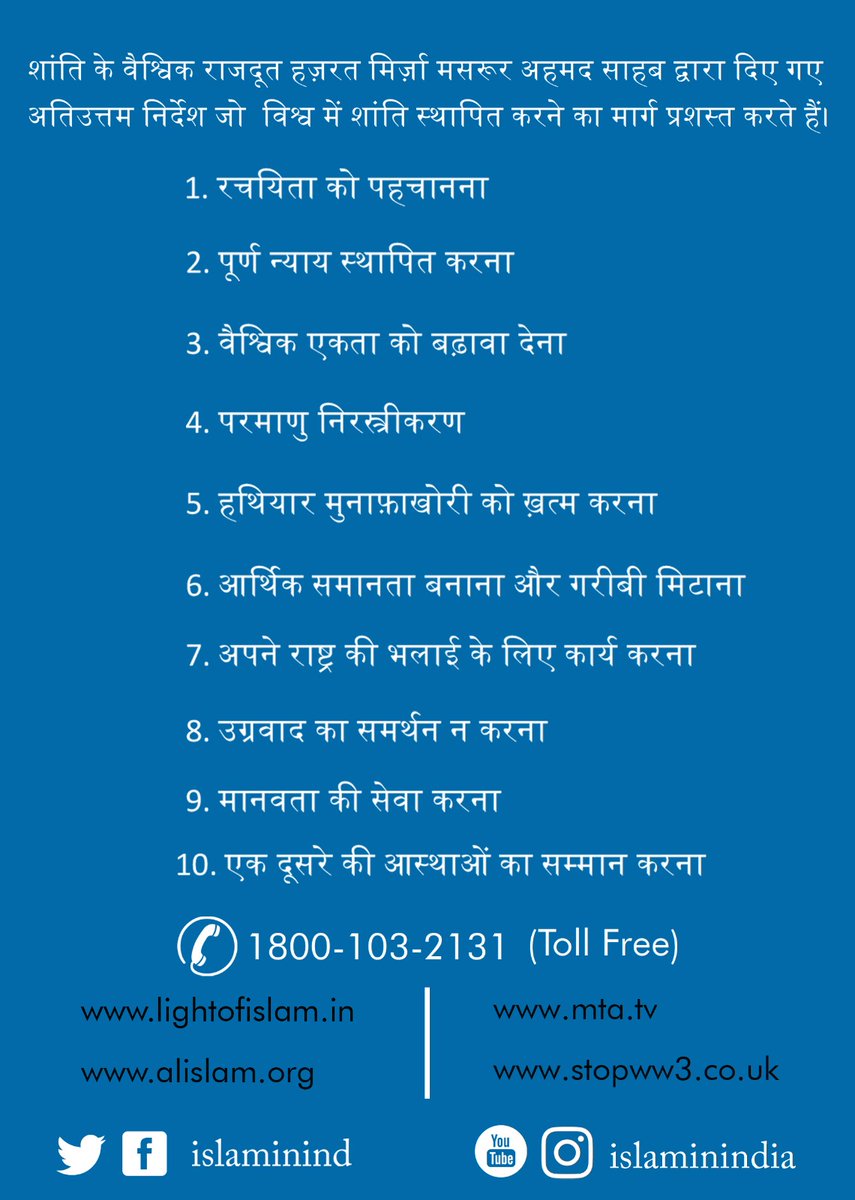 शांति के वैश्विक राजदूत हज़रत मिर्ज़ा मसरूर अहमद साहब द्वारा दिए गए अतिउत्तम निर्देश जो विश्व में शांति स्थापित करने का मार्ग प्रशस्त करते हैं।

1. रचयिता को पहचानना

2. पूर्ण न्याय स्थापित करना

3. वैश्विक एकता को बढ़ावा देना

4. परमाणु निरस्त्रीकरण

5. हथियार मुनाफ़ाखोरी को ख़त्म करना

6. आर्थिक समानता बनाना और गरीबी मिटाना

7. अपने राष्ट्र की भलाई के लिए कार्य करना

8. उग्रवाद का समर्थन न करना

9. मानवता की सेवा करना

10. एक दूसरे की आस्थाओं का सम्मान करना

1800-103-2131 (Toll Free)

www.lightofislam.in

www.alislam.org

www.mta.tv

www.stopww3.co.uk

islaminind

You Tube

islaminindia